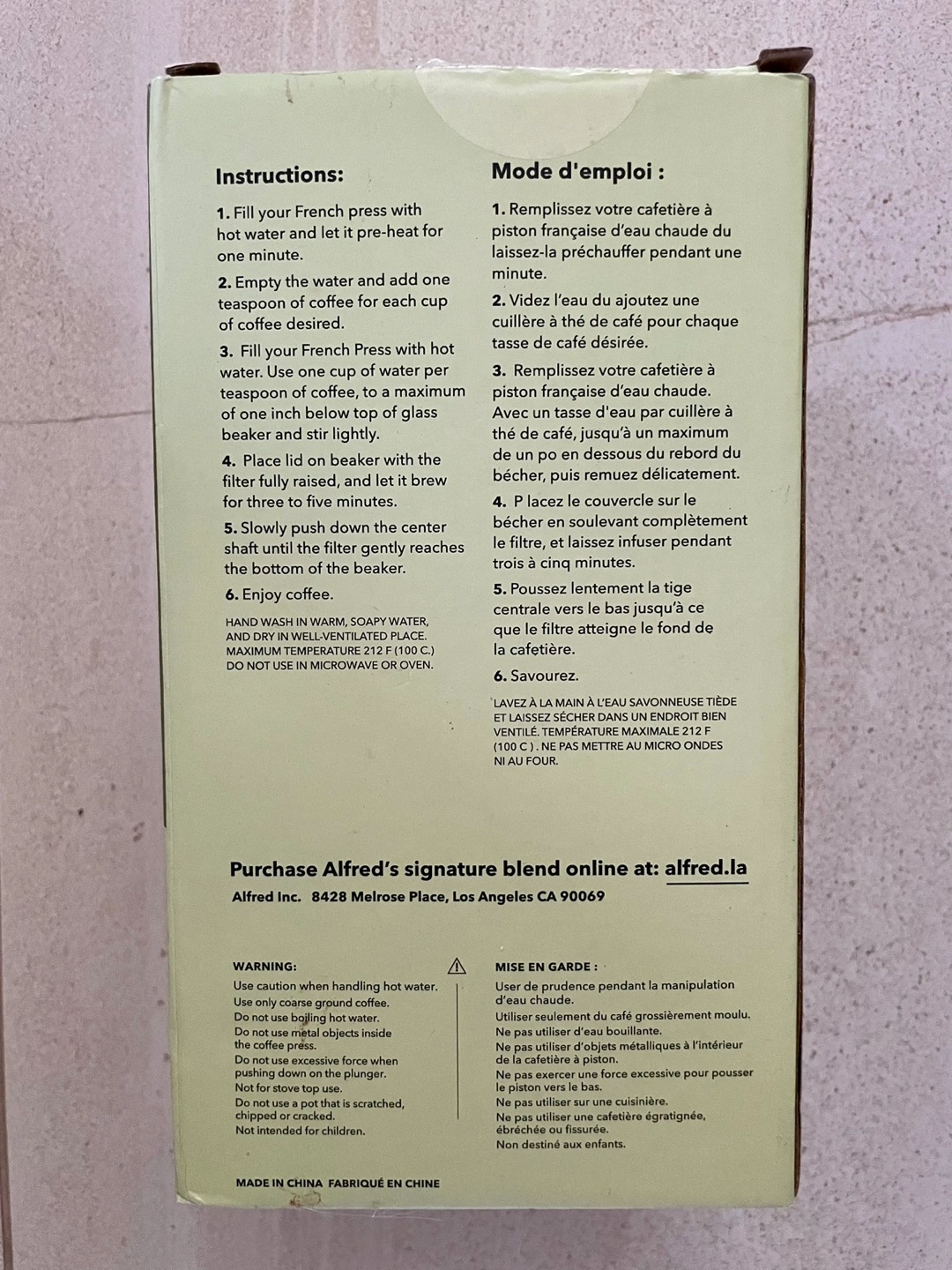 Instructions:

1. Fill your French press with hot water and let it pre-heat for one minute.

2. Empty the water and add one teaspoon of coffee for each cup of coffee desired.

3. Fill your French Press with hot water. Use one cup of water per teaspoon of coffee, to a maximum of one inch below top of glass beaker and stir lightly.

4. Place lid on beaker with the filter fully raised, and let it brew for three to five minutes.

5. Slowly push down the center shaft until the filter gently reaches the bottom of the beaker.

6. Enjoy coffee.

HAND WASH IN WARM, SOAPY WATER, AND DRY IN WELL-VENTILATED PLACE. MAXIMUM TEMPERATURE 212 F (100 C.) DO NOT USE IN MICROWAVE OR OVEN.

Mode d'emploi :

1. Remplissez votre cafetière à piston française d'eau chaude du laissez-la préchauffer pendant une minute.

2. Videz l'eau du ajoutez une cuillère à thé de café pour chaque tasse de café désirée.

3. Remplissez votre cafetière à piston française d'eau chaude. Avec un tasse d'eau par cuillère à thé de café, jusqu'à un maximum de un po en dessous du rebord du bécher, puis remuez délicatement.

4. P lacez le couvercle sur le bécher en soulevant complètement le filtre, et laissez infuser pendant trois à cinq minutes.

5. Poussez lentement la tige centrale vers le bas jusqu'à ce que le filtre atteigne le fond de la cafetière.

6. Savourez.

LAVEZ À LA MAIN À L'EAU SAVONNEUSE TIÈDE ET LAISSEZ SÉCHER DANS UN ENDROIT BIEN VENTILÉ. TEMPÉRATURE MAXIMALE 212 F (100 C ) . NE PAS METTRE AU MICRO ONDES NI AU FOUR.

Purchase Alfred's signature blend online at: alfred.la

Alfred Inc. 8428 Melrose Place, Los Angeles CA 90069

WARNING:
Use caution when handling hot water.
Use only coarse ground coffee.
Do not use boiling hot water.
Do not use metal objects inside the coffee press.
Do not use excessive force when pushing down on the plunger.
Not for stove top use.
Do not use a pot that is scratched, chipped or cracked.
Not intended for children.

MISE EN GARDE :
User de prudence pendant la manipulation d'eau chaude.
Utiliser seulement du café grossièrement moulu.
Ne pas utiliser d'eau bouillante.
Ne pas utiliser d'objets métalliques à l'intérieur de la cafetière à piston.
Ne pas exercer une force excessive pour pousser le piston vers le bas.
Ne pas utiliser sur une cuisinière.
Ne pas utiliser une cafetière égratignée, ébréchée ou fissurée.
Non destiné aux enfants.

MADE IN CHINA FABRIQUÉ EN CHINE